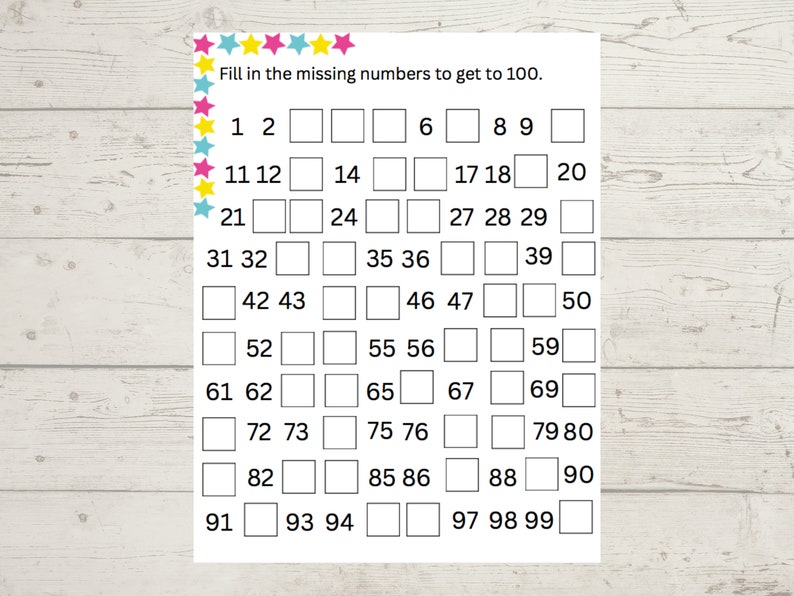 Fill in the missing numbers to get to 100.

1 2 ☐ ☐ ☐ 6 ☐ 8 9 ☐
11 12 ☐ 14 ☐ ☐ 17 18 ☐ 20
21 ☐ ☐ 24 ☐ ☐ 27 28 29 ☐
31 32 ☐ ☐ 35 36 ☐ ☐ 39 ☐
☐ 42 43 ☐ ☐ 46 47 ☐ ☐ 50
☐ 52 ☐ ☐ 55 56 ☐ ☐ 59 ☐
61 62 ☐ ☐ 65 ☐ 67 ☐ 69 ☐
☐ 72 73 ☐ 75 76 ☐ ☐ 79 80
☐ 82 ☐ ☐ 85 86 ☐ 88 ☐ 90
91 ☐ 93 94 ☐ ☐ 97 98 99 ☐